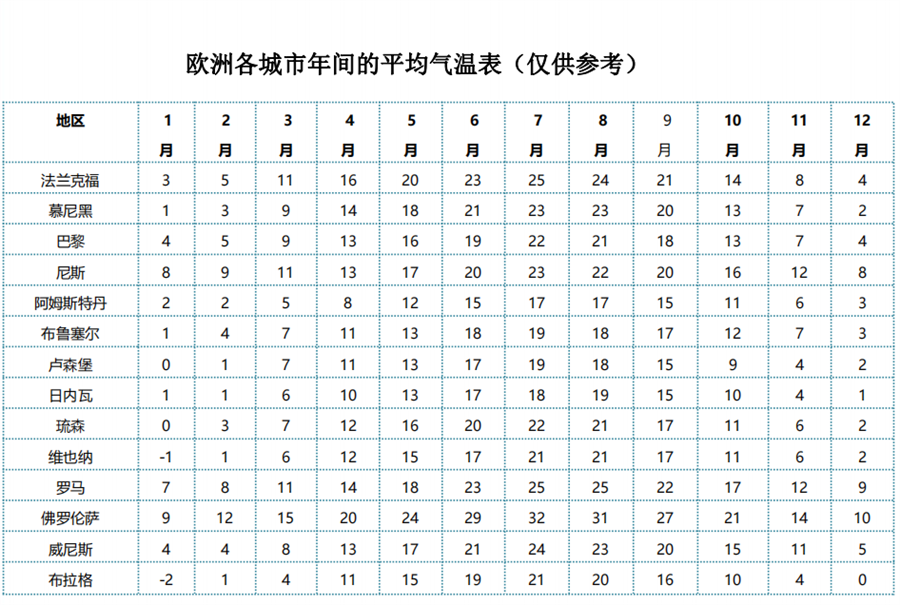 欧洲各城市年间的平均气温表（仅供参考）

| 地区 | 1月 | 2月 | 3月 | 4月 | 5月 | 6月 | 7月 | 8月 | 9月 | 10月 | 11月 | 12月 |
|---|---|---|---|---|---|---|---|---|---|---|---|---|
| 法兰克福 | 3 | 5 | 11 | 16 | 20 | 23 | 25 | 24 | 21 | 14 | 8 | 4 |
| 慕尼黑 | 1 | 3 | 9 | 14 | 18 | 21 | 23 | 23 | 20 | 13 | 7 | 2 |
| 巴黎 | 4 | 5 | 9 | 13 | 16 | 19 | 22 | 21 | 18 | 13 | 7 | 4 |
| 尼斯 | 8 | 9 | 11 | 13 | 17 | 20 | 23 | 22 | 20 | 16 | 12 | 8 |
| 阿姆斯特丹 | 2 | 2 | 5 | 8 | 12 | 15 | 17 | 17 | 15 | 11 | 6 | 3 |
| 布鲁塞尔 | 1 | 4 | 7 | 11 | 13 | 18 | 19 | 18 | 17 | 12 | 7 | 3 |
| 卢森堡 | 0 | 1 | 7 | 11 | 13 | 17 | 19 | 18 | 15 | 9 | 4 | 2 |
| 日内瓦 | 1 | 1 | 6 | 10 | 13 | 17 | 18 | 19 | 15 | 10 | 4 | 1 |
| 琉森 | 0 | 3 | 7 | 12 | 16 | 20 | 22 | 21 | 17 | 11 | 6 | 2 |
| 维也纳 | -1 | 1 | 6 | 12 | 15 | 17 | 21 | 21 | 17 | 11 | 6 | 2 |
| 罗马 | 7 | 8 | 11 | 14 | 18 | 23 | 25 | 25 | 22 | 17 | 12 | 9 |
| 佛罗伦萨 | 9 | 12 | 15 | 20 | 24 | 29 | 32 | 31 | 27 | 21 | 14 | 10 |
| 威尼斯 | 4 | 4 | 8 | 13 | 17 | 21 | 24 | 23 | 20 | 15 | 11 | 5 |
| 布拉格 | -2 | 1 | 4 | 11 | 15 | 19 | 21 | 20 | 16 | 10 | 4 | 0 |